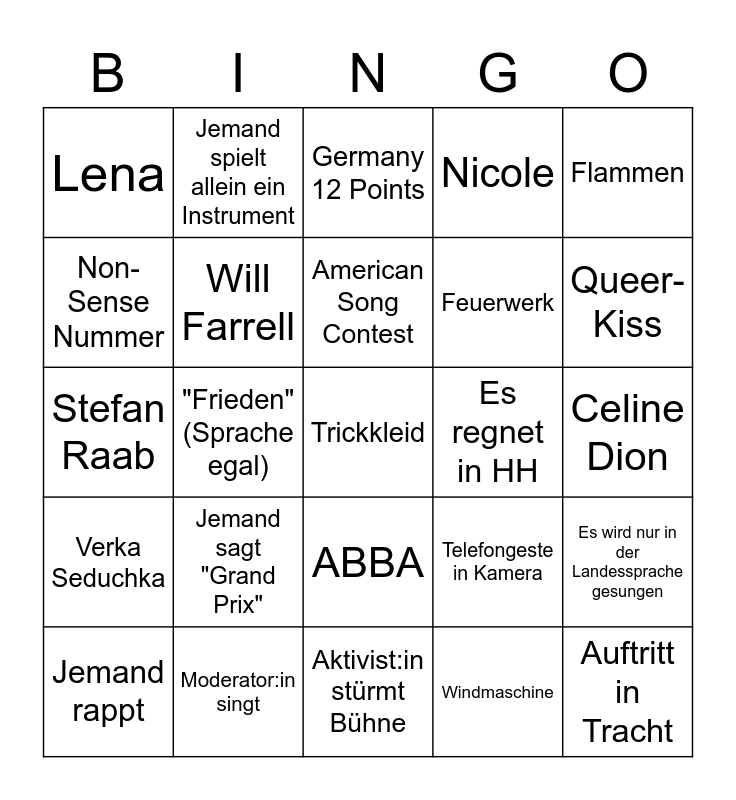 | B | I | N | G | O |
|---|---|---|---|---|
| Lena | Jemand spielt allein ein Instrument | Germany 12 Points | Nicole | Flammen |
| Non-Sense Nummer | Will Farrell | American Song Contest | Feuerwerk | Queer-Kiss |
| Stefan Raab | "Frieden" (Sprache egal) | Trickkleid | Es regnet in HH | Celine Dion |
| Verka Seduchka | Jemand sagt "Grand Prix" | ABBA | Telefongeste in Kamera | Es wird nur in der Landessprache gesungen |
| Jemand rappt | Moderator:in singt | Aktivist:in stürmt Bühne | Windmaschine | Auftritt in Tracht |